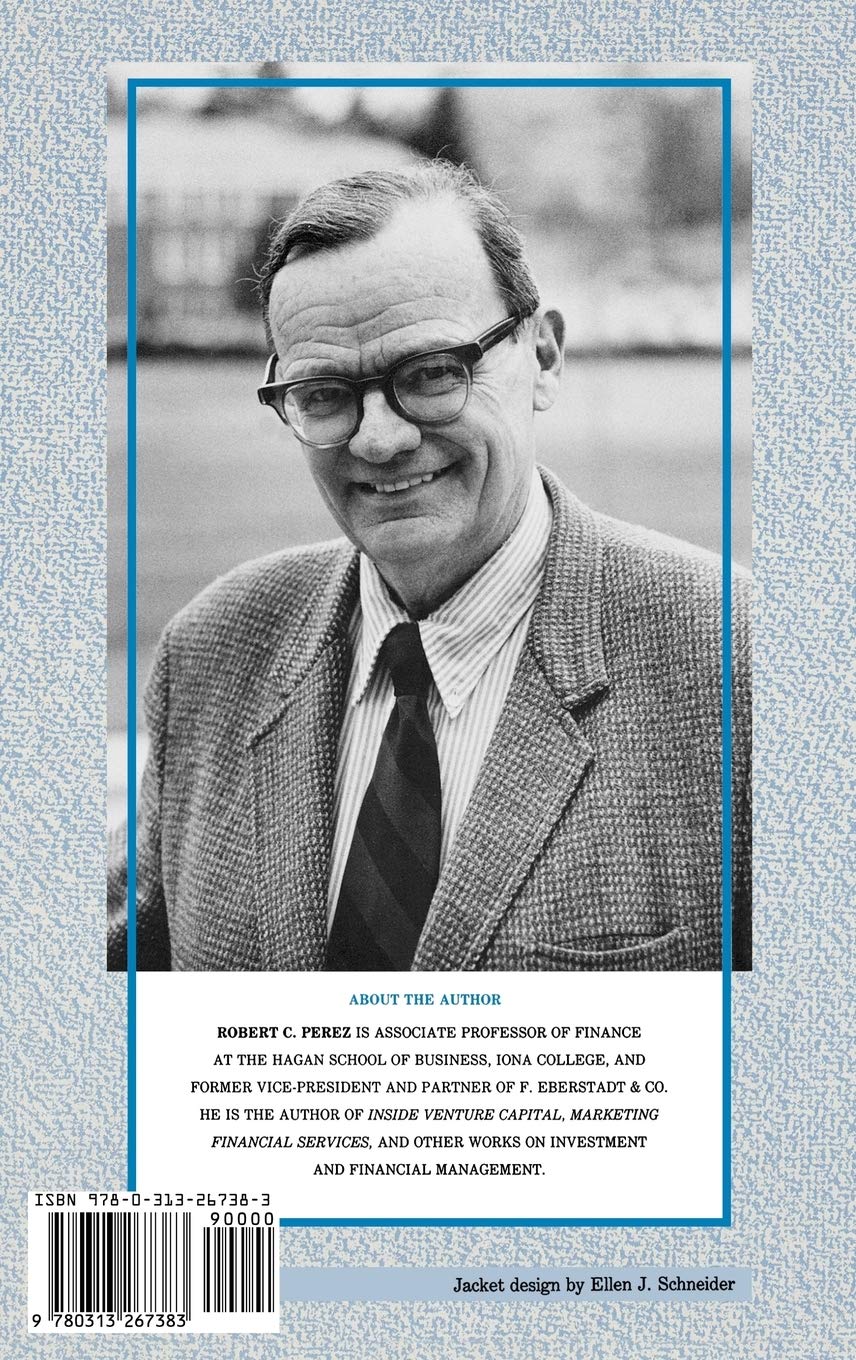 ABOUT THE AUTHOR

ROBERT C. PEREZ IS ASSOCIATE PROFESSOR OF FINANCE AT THE HAGAN SCHOOL OF BUSINESS, IONA COLLEGE, AND FORMER VICE-PRESIDENT AND PARTNER OF F. EBERSTADT & CO. HE IS THE AUTHOR OF INSIDE VENTURE CAPITAL, MARKETING FINANCIAL SERVICES, AND OTHER WORKS ON INVESTMENT AND FINANCIAL MANAGEMENT.

ISBN 978-0-313-26738-3
90000
9 780313 267383

Jacket design by Ellen J. Schneider